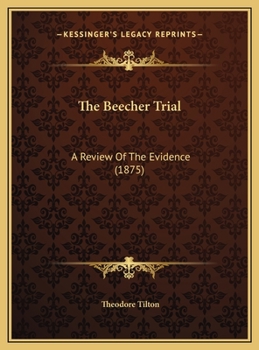 —KESSINGER'S LEGACY REPRINTS—

The Beecher Trial

A Review Of The Evidence
(1875)

Theodore Tilton